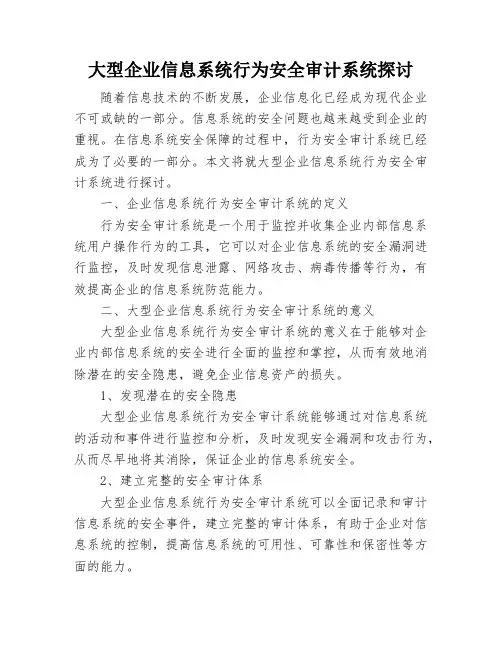 大型企业信息系统行为安全审计系统探讨

随着信息技术的不断发展，企业信息化已经成为现代企业不可或缺的一部分。信息系统的安全问题也越来越受到企业的重视。在信息系统安全保障的过程中，行为安全审计系统已经成为了必要的一部分。本文将就大型企业信息系统行为安全审计系统进行探讨。

一、企业信息系统行为安全审计系统的定义

行为安全审计系统是一个用于监控并收集企业内部信息系统用户操作行为的工具，它可以对企业信息系统的安全漏洞进行监控，及时发现信息泄露、网络攻击、病毒传播等行为，有效提高企业的信息系统防范能力。

二、大型企业信息系统行为安全审计系统的意义

大型企业信息系统行为安全审计系统的意义在于能够对企业内部信息系统的安全进行全面的监控和掌控，从而有效地消除潜在的安全隐患，避免企业信息资产的损失。

1、发现潜在的安全隐患

大型企业信息系统行为安全审计系统能够通过对信息系统的活动和事件进行监控和分析，及时发现安全漏洞和攻击行为，从而尽早地将其消除，保证企业的信息系统安全。

2、建立完整的安全审计体系

大型企业信息系统行为安全审计系统可以全面记录和审计信息系统的安全事件，建立完整的审计体系，有助于企业对信息系统的控制，提高信息系统的可用性、可靠性和保密性等方面的能力。